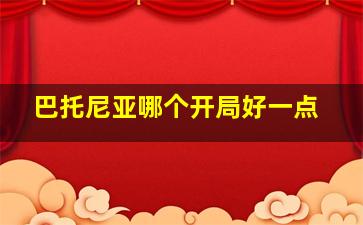 巴托尼亚哪个开局好一点